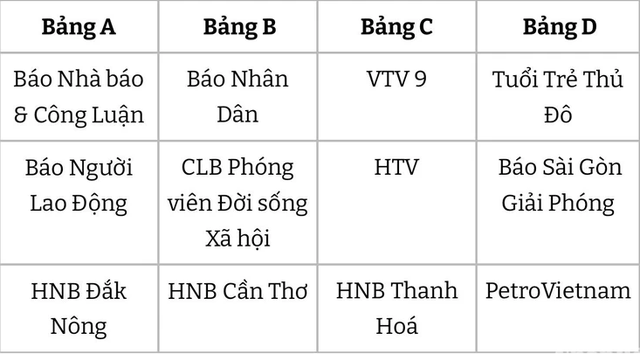 | Bảng A | Bảng B | Bảng C | Bảng D |
|---|---|---|---|
| Báo Nhà báo & Công Luận | Báo Nhân Dân | VTV 9 | Tuổi Trẻ Thủ Đô |
| Báo Người Lao Động | CLB Phóng viên Đời sống Xã hội | HTV | Báo Sài Gòn Giải Phóng |
| HNB Đắk Nông | HNB Cần Thơ | HNB Thanh Hoá | PetroVietnam |